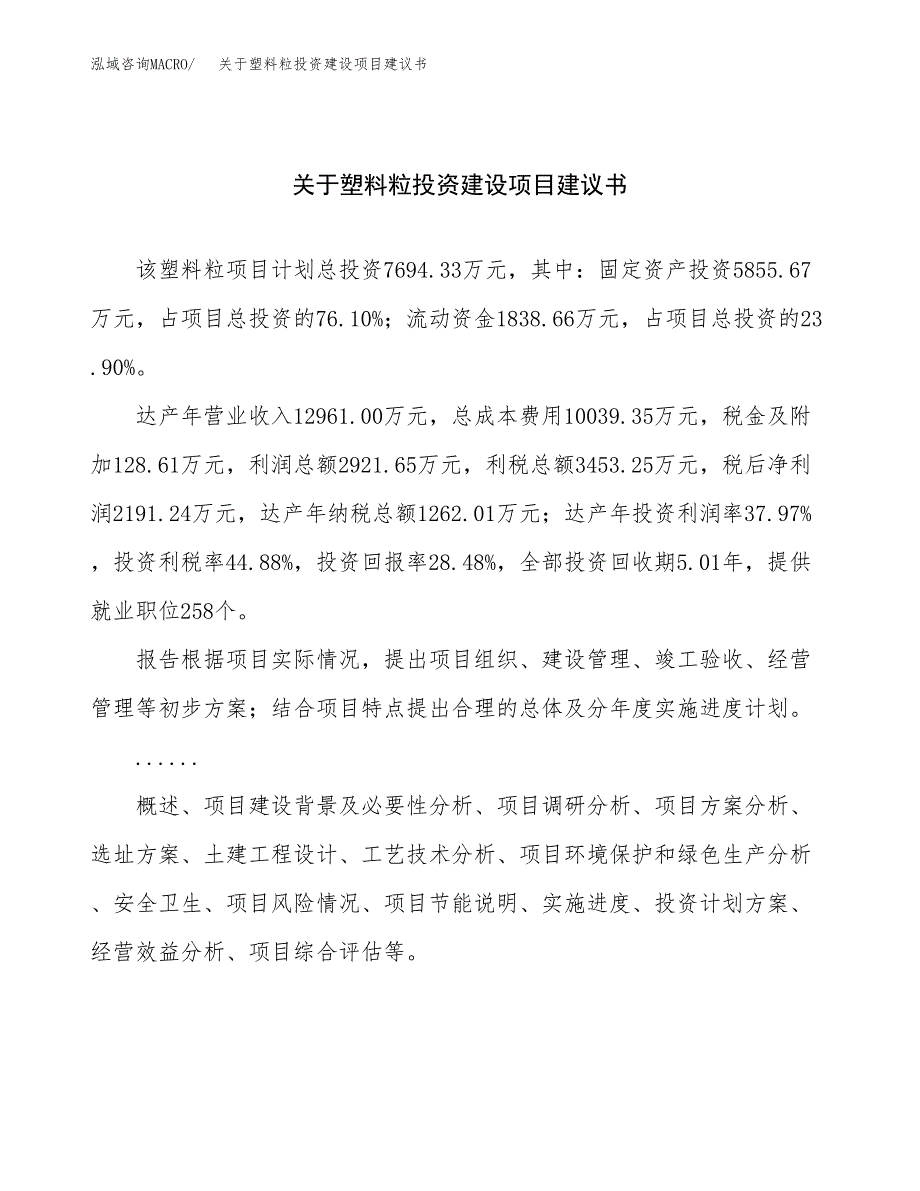 泓域咨询MACRO/　关于塑料粒投资建设项目建议书

关于塑料粒投资建设项目建议书

该塑料粒项目计划总投资7694.33万元，其中：固定资产投资5855.67万元，占项目总投资的76.10%；流动资金1838.66万元，占项目总投资的23.90%。

达产年营业收入12961.00万元，总成本费用10039.35万元，税金及附加128.61万元，利润总额2921.65万元，利税总额3453.25万元，税后净利润2191.24万元，达产年纳税总额1262.01万元；达产年投资利润率37.97%，投资利税率44.88%，投资回报率28.48%，全部投资回收期5.01年，提供就业职位258个。

报告根据项目实际情况，提出项目组织、建设管理、竣工验收、经营管理等初步方案；结合项目特点提出合理的总体及分年度实施进度计划。

......

概述、项目建设背景及必要性分析、项目调研分析、项目方案分析、选址方案、土建工程设计、工艺技术分析、项目环境保护和绿色生产分析、安全卫生、项目风险情况、项目节能说明、实施进度、投资计划方案、经营效益分析、项目综合评估等。